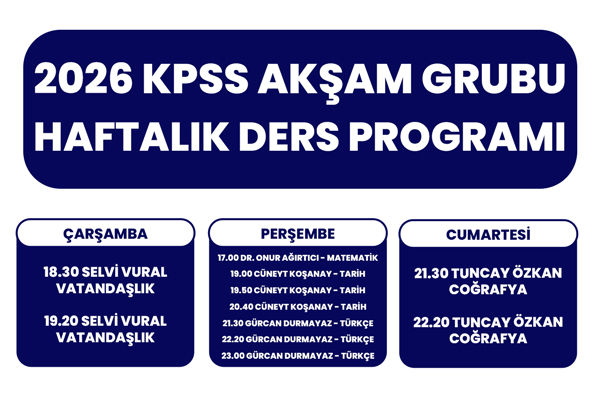 2026 KPSS AKŞAM GRUBU HAFTALIK DERS PROGRAMI

ÇARŞAMBA

18.30 SELVİ VURAL VATANDAŞLIK

19.20 SELVİ VURAL VATANDAŞLIK

PERŞEMBE

17.00 DR. ONUR AĞIRTICI - MATEMATİK
19.00 CÜNEYT KOŞANAY - TARİH
19.50 CÜNEYT KOŞANAY - TARİH
20.40 CÜNEYT KOŞANAY - TARİH
21.30 GÜRCAN DURMAYAZ - TÜRKÇE
22.20 GÜRCAN DURMAYAZ - TÜRKÇE
23.00 GÜRCAN DURMAYAZ - TÜRKÇE

CUMARTESİ

21.30 TUNCAY ÖZKAN COĞRAFYA

22.20 TUNCAY ÖZKAN COĞRAFYA